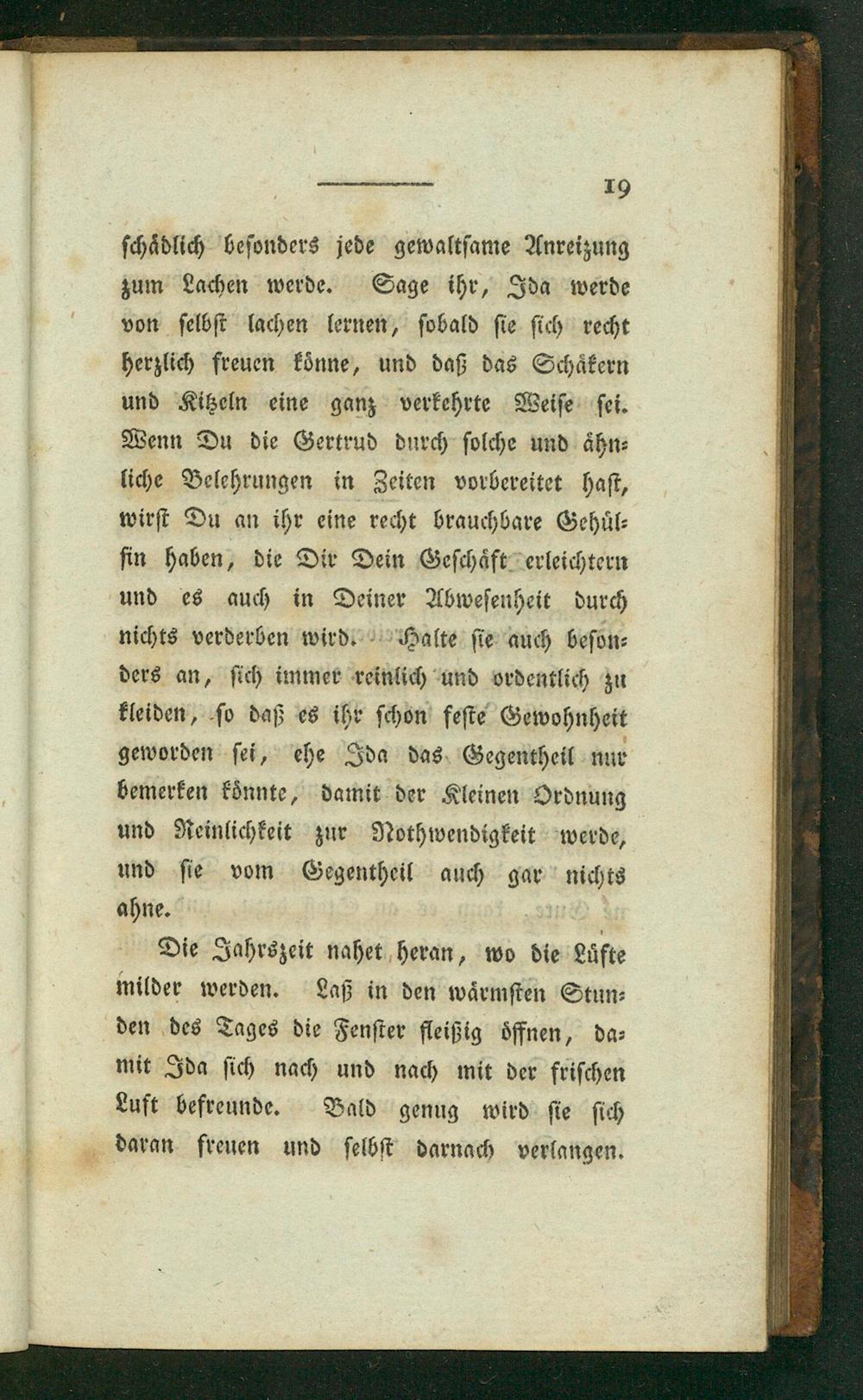 19

schädlich besonders jede gewaltsame Anreizung zum Lachen werde. Sage ihr, Ida werde von selbst lachen lernen, sobald sie sich recht herzlich freuen könne, und daß das Schäkern und Kitzeln eine ganz verkehrte Weise sei. Wenn Du die Gertrud durch solche und ähnliche Belehrungen in Zeiten vorbereitet hast, wirst Du an ihr eine recht brauchbare Gehülfin haben, die Dir Dein Geschäft erleichtern und es auch in Deiner Abwesenheit durch nichts verderben wird. Halte sie auch besonders an, sich immer reinlich und ordentlich zu kleiden, so daß es ihr schon feste Gewohnheit geworden sei, ehe Ida das Gegentheil nur bemerken könnte, damit der Kleinen Ordnung und Reinlichkeit zur Nothwendigkeit werde, und sie vom Gegentheil auch gar nichts ahne.

Die Jahrszeit nahet heran, wo die Lüfte milder werden. Laß in den wärmsten Stunden des Tages die Fenster fleißig öffnen, damit Ida sich nach und nach mit der frischen Luft befreunde. Bald genug wird sie sich daran freuen und selbst darnach verlangen.